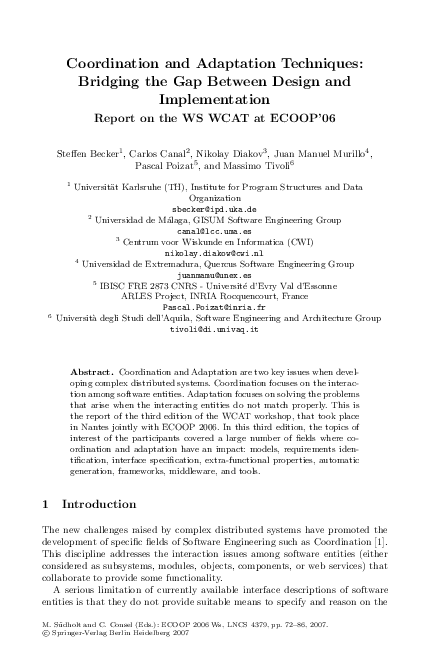 Coordination and Adaptation Techniques: Bridging the Gap Between Design and Implementation
Report on the WS WCAT at ECOOP'06

Steffen Becker$^1$, Carlos Canal$^2$, Nikolay Diakov$^3$, Juan Manuel Murillo$^4$, Pascal Poizat$^5$, and Massimo Tivoli$^6$

$^1$ Universität Karlsruhe (TH), Institute for Program Structures and Data Organization
sbecker@ipd.uka.de
$^2$ Universidad de Málaga, GISUM Software Engineering Group
canal@lcc.uma.es
$^3$ Centrum voor Wiskunde en Informatica (CWI)
nikolay.diakov@cwi.nl
$^4$ Universidad de Extremadura, Quercus Software Engineering Group
juanmamu@unex.es
$^5$ IBISC FRE 2873 CNRS - Université d'Evry Val d'Essonne
ARLES Project, INRIA Rocquencourt, France
Pascal.Poizat@inria.fr
$^6$ Università degli Studi dell'Aquila, Software Engineering and Architecture Group
tivoli@di.univaq.it

Abstract. Coordination and Adaptation are two key issues when developing complex distributed systems. Coordination focuses on the interaction among software entities. Adaptation focuses on solving the problems that arise when the interacting entities do not match properly. This is the report of the third edition of the WCAT workshop, that took place in Nantes jointly with ECOOP 2006. In this third edition, the topics of interest of the participants covered a large number of fields where coordination and adaptation have an impact: models, requirements identification, interface specification, extra-functional properties, automatic generation, frameworks, middleware, and tools.

1 Introduction

The new challenges raised by complex distributed systems have promoted the development of specific fields of Software Engineering such as Coordination [1]. This discipline addresses the interaction issues among software entities (either considered as subsystems, modules, objects, components, or web services) that collaborate to provide some functionality.

A serious limitation of currently available interface descriptions of software entities is that they do not provide suitable means to specify and reason on the

M. Südholt and C. Consel (Eds.): ECOOP 2006 Ws, LNCS 4379, pp. 72–86, 2007.
© Springer-Verlag Berlin Heidelberg 2007